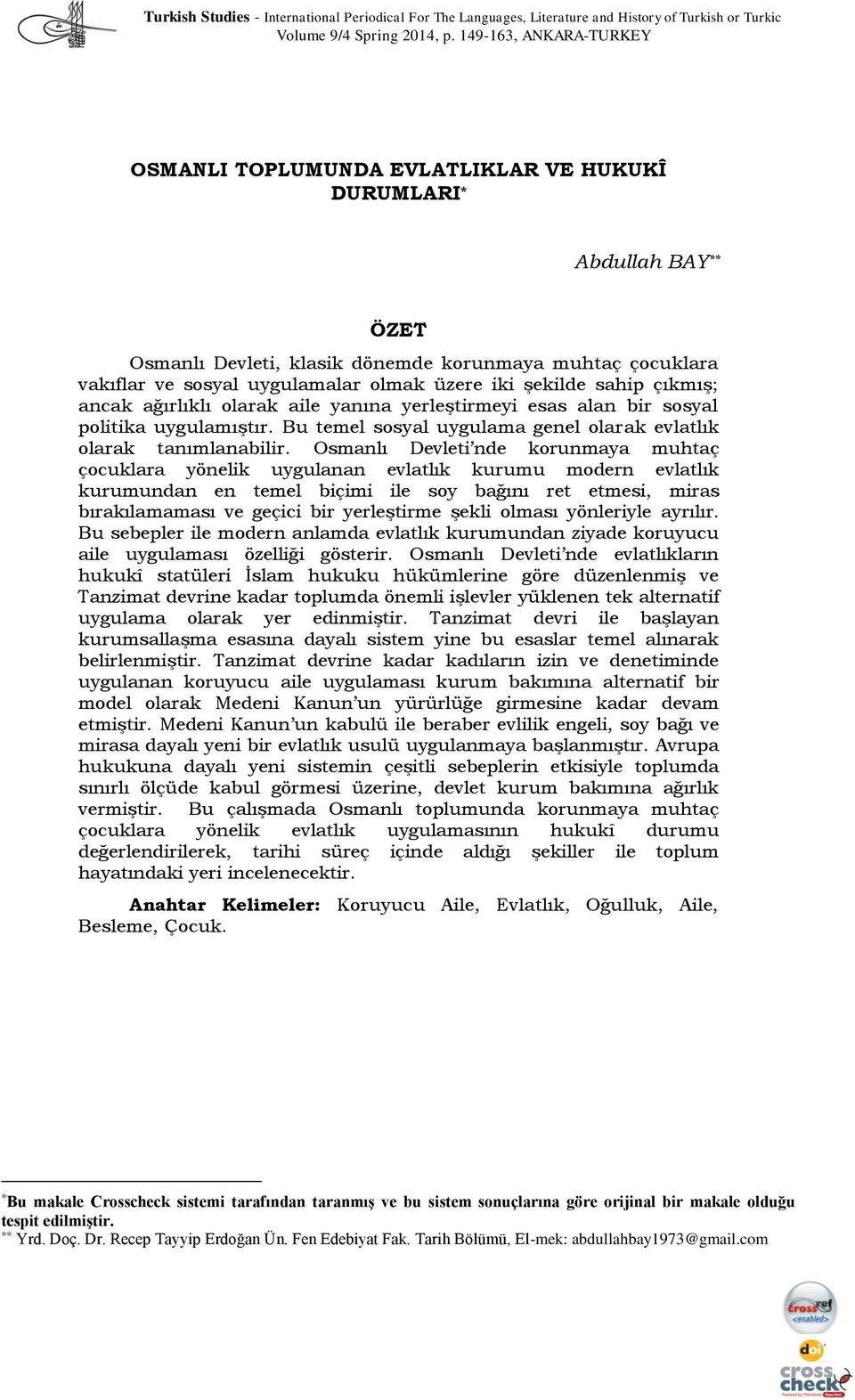 Turkish Studies - International Periodical For The Languages, Literature and History of Turkish or Turkic
Volume 9/4 Spring 2014, p. 149-163, ANKARA-TURKEY

OSMANLI TOPLUMUNDA EVLATLIKLAR VE HUKUKÎ DURUMLARI*

Abdullah BAY**

ÖZET

Osmanlı Devleti, klasik dönemde korunmaya muhtaç çocuklara vakıflar ve sosyal uygulamalar olmak üzere iki şekilde sahip çıkmış; ancak ağırlıklı olarak aile yanına yerleştirmeyi esas alan bir sosyal politika uygulamıştır. Bu temel sosyal uygulama genel olarak evlatlık olarak tanımlanabilir. Osmanlı Devleti'nde korunmaya muhtaç çocuklara yönelik uygulanan evlatlık kurumu modern evlatlık kurumundan en temel biçimi ile soy bağını ret etmesi, miras bırakılamaması ve geçici bir yerleştirme şekli olması yönleriyle ayrılır. Bu sebepler ile modern anlamda evlatlık kurumundan ziyade koruyucu aile uygulaması özelliği gösterir. Osmanlı Devleti'nde evlatlıkların hukukî statüleri İslam hukuku hükümlerine göre düzenlenmiş ve Tanzimat devrine kadar toplumda önemli işlevler yüklenen tek alternatif uygulama olarak yer edinmiştir. Tanzimat devri ile başlayan kurumsallaşma esasına dayalı sistem yine bu esaslar temel alınarak belirlenmiştir. Tanzimat devrine kadar kadıların izin ve denetiminde uygulanan koruyucu aile uygulaması kurum bakımına alternatif bir model olarak Medeni Kanun'un yürürlüğe girmesine kadar devam etmiştir. Medeni Kanun'un kabulü ile beraber evlilik engeli, soy bağı ve mirasa dayalı yeni bir evlatlık usulü uygulanmaya başlanmıştır. Avrupa hukukuna dayalı yeni sistemin çeşitli sebeplerin etkisiyle toplumda sınırlı ölçüde kabul görmesi üzerine, devlet kurum bakımına ağırlık vermiştir. Bu çalışmada Osmanlı toplumunda korunmaya muhtaç çocuklara yönelik evlatlık uygulamasının hukukî durumu değerlendirilerek, tarihi süreç içinde aldığı şekiller ile toplum hayatındaki yeri incelenecektir.

Anahtar Kelimeler: Koruyucu Aile, Evlatlık, Oğulluk, Aile, Besleme, Çocuk.

*Bu makale Crosscheck sistemi tarafından taranmış ve bu sistem sonuçlarına göre orijinal bir makale olduğu tespit edilmiştir.
** Yrd. Doç. Dr. Recep Tayyip Erdoğan Ün. Fen Edebiyat Fak. Tarih Bölümü, El-mek: abdullahbay1973@gmail.com

crossref enabled
doi
cross check